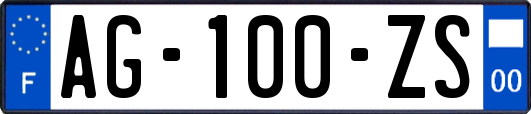 F
AG-100-ZS
00